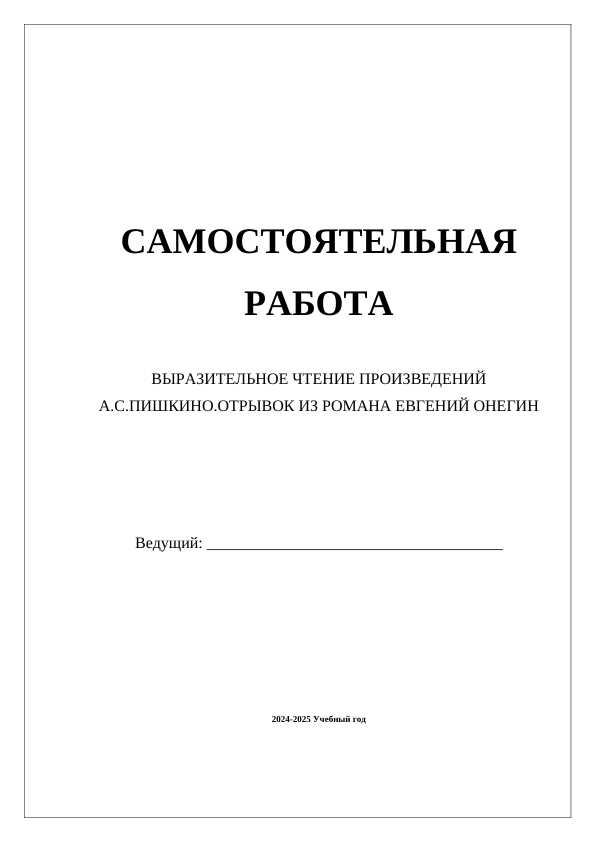 САМОСТОЯТЕЛЬНАЯ РАБОТА

ВЫРАЗИТЕЛЬНОЕ ЧТЕНИЕ ПРОИЗВЕДЕНИЙ А.С.ПИШКИНО.ОТРЫВОК ИЗ РОМАНА ЕВГЕНИЙ ОНЕГИН

Ведущий: ______________________________________

2024-2025 Учебный год